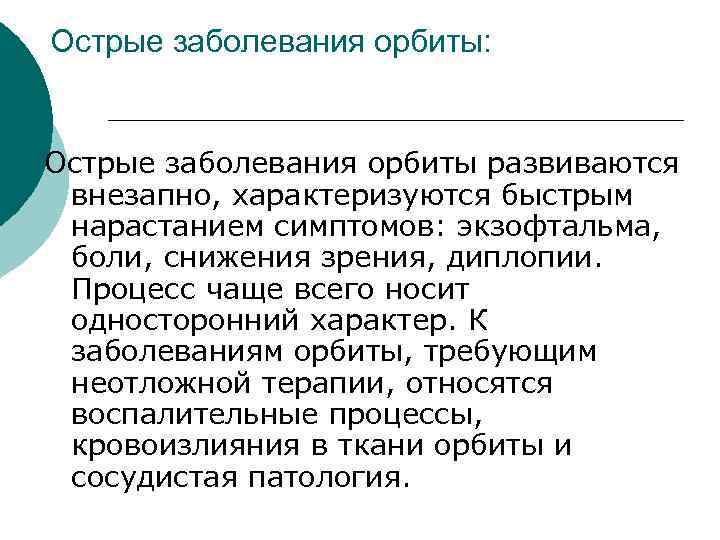 Острые заболевания орбиты:

Острые заболевания орбиты развиваются внезапно, характеризуются быстрым нарастанием симптомов: экзофтальма, боли, снижения зрения, диплопии. Процесс чаще всего носит односторонний характер. К заболеваниям орбиты, требующим неотложной терапии, относятся воспалительные процессы, кровоизлияния в ткани орбиты и сосудистая патология.